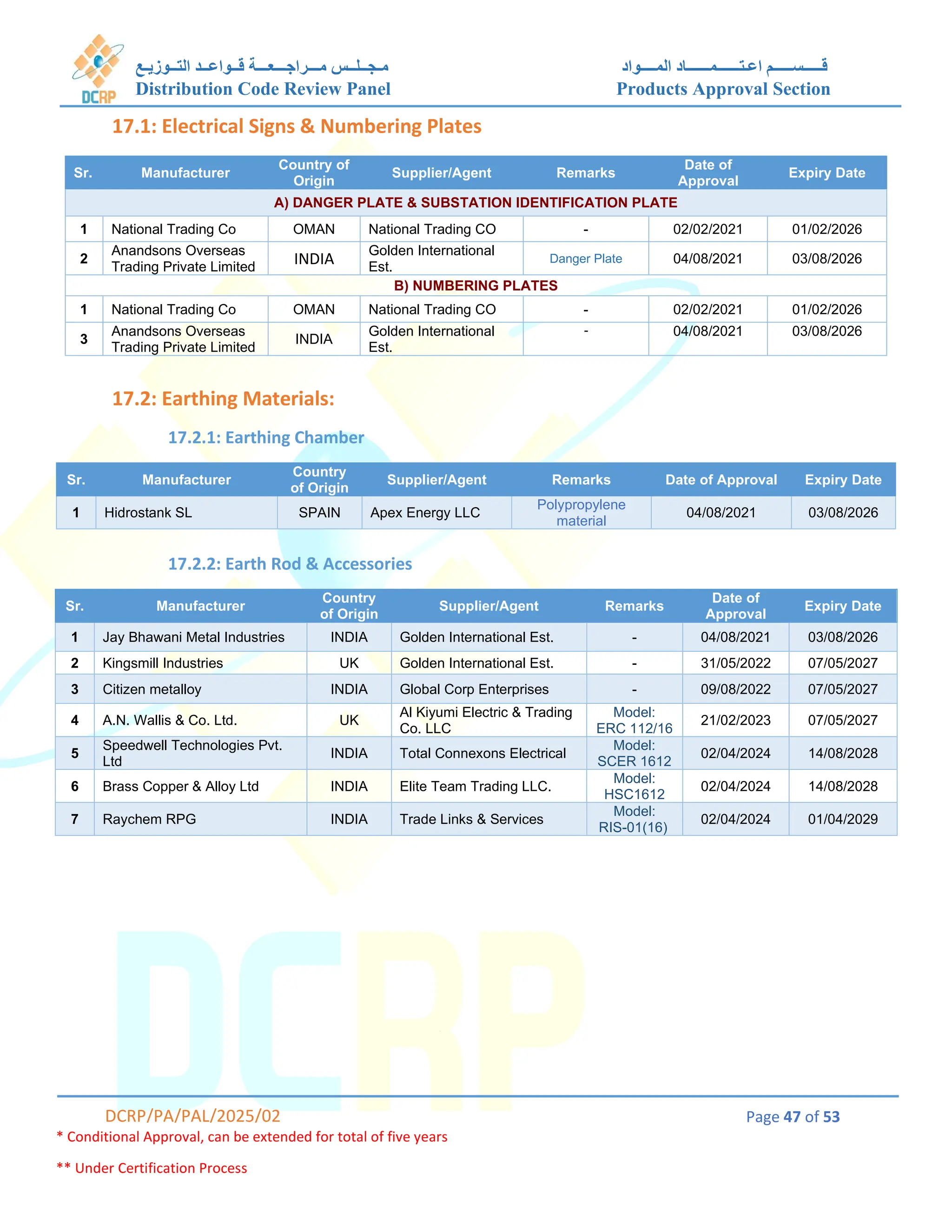 DCRP

مجلس مراجعة قواعد التوزيع
Distribution Code Review Panel

قسم اعتماد المواد
Products Approval Section

17.1: Electrical Signs & Numbering Plates

| Sr. | Manufacturer | Country of Origin | Supplier/Agent | Remarks | Date of Approval | Expiry Date |
|---|---|---|---|---|---|---|
| A) DANGER PLATE & SUBSTATION IDENTIFICATION PLATE | | | | | | |
| 1 | National Trading Co | OMAN | National Trading CO | - | 02/02/2021 | 01/02/2026 |
| 2 | Anandsons Overseas Trading Private Limited | INDIA | Golden International Est. | Danger Plate | 04/08/2021 | 03/08/2026 |
| B) NUMBERING PLATES | | | | | | |
| 1 | National Trading Co | OMAN | National Trading CO | - | 02/02/2021 | 01/02/2026 |
| 3 | Anandsons Overseas Trading Private Limited | INDIA | Golden International Est. | - | 04/08/2021 | 03/08/2026 |

17.2: Earthing Materials:

17.2.1: Earthing Chamber

| Sr. | Manufacturer | Country of Origin | Supplier/Agent | Remarks | Date of Approval | Expiry Date |
|---|---|---|---|---|---|---|
| 1 | Hidrostank SL | SPAIN | Apex Energy LLC | Polypropylene material | 04/08/2021 | 03/08/2026 |

17.2.2: Earth Rod & Accessories

| Sr. | Manufacturer | Country of Origin | Supplier/Agent | Remarks | Date of Approval | Expiry Date |
|---|---|---|---|---|---|---|
| 1 | Jay Bhawani Metal Industries | INDIA | Golden International Est. | - | 04/08/2021 | 03/08/2026 |
| 2 | Kingsmill Industries | UK | Golden International Est. | - | 31/05/2022 | 07/05/2027 |
| 3 | Citizen metalloy | INDIA | Global Corp Enterprises | - | 09/08/2022 | 07/05/2027 |
| 4 | A.N. Wallis & Co. Ltd. | UK | Al Kiyumi Electric & Trading Co. LLC | Model: ERC 112/16 | 21/02/2023 | 07/05/2027 |
| 5 | Speedwell Technologies Pvt. Ltd | INDIA | Total Connexons Electrical | Model: SCER 1612 | 02/04/2024 | 14/08/2028 |
| 6 | Brass Copper & Alloy Ltd | INDIA | Elite Team Trading LLC. | Model: HSC1612 | 02/04/2024 | 14/08/2028 |
| 7 | Raychem RPG | INDIA | Trade Links & Services | Model: RIS-01(16) | 02/04/2024 | 01/04/2029 |

DCRP/PA/PAL/2025/02

Page 47 of 53

* Conditional Approval, can be extended for total of five years

** Under Certification Process

DCRP